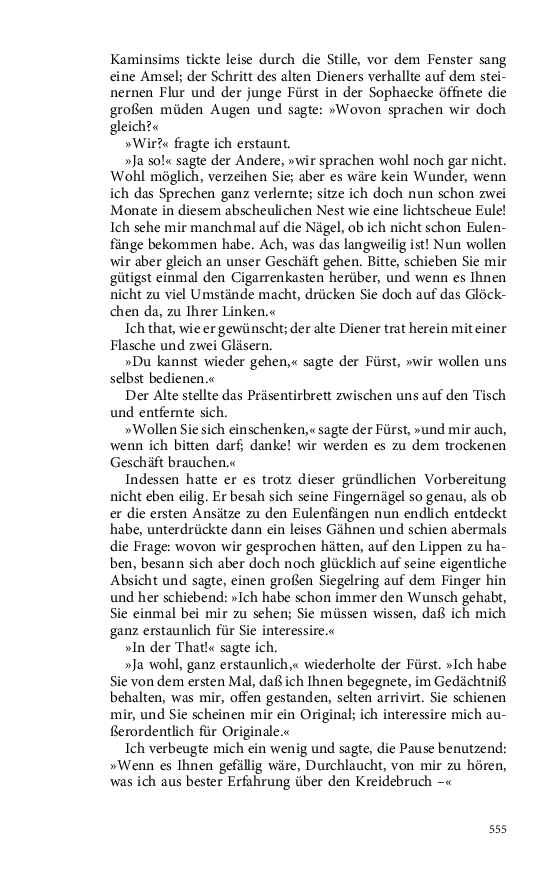 Kaminsims tickte leise durch die Stille, vor dem Fenster sang eine Amsel; der Schritt des alten Dieners verhallte auf dem steinernen Flur und der junge Fürst in der Sophaecke öffnete die großen müden Augen und sagte: »Wovon sprachen wir doch gleich?«

»Wir?« fragte ich erstaunt.

»Ja so!« sagte der Andere, »wir sprachen wohl noch gar nicht. Wohl möglich, verzeihen Sie; aber es wäre kein Wunder, wenn ich das Sprechen ganz verlernte; sitze ich doch nun schon zwei Monate in diesem abscheulichen Nest wie eine lichtscheue Eule! Ich sehe mir manchmal auf die Nägel, ob ich nicht schon Eulenfänge bekommen habe. Ach, was das langweilig ist! Nun wollen wir aber gleich an unser Geschäft gehen. Bitte, schieben Sie mir gütigst einmal den Cigarrenkasten herüber, und wenn es Ihnen nicht zu viel Umstände macht, drücken Sie doch auf das Glöckchen da, zu Ihrer Linken.«

Ich that, wie er gewünscht; der alte Diener trat herein mit einer Flasche und zwei Gläsern.

»Du kannst wieder gehen,« sagte der Fürst, »wir wollen uns selbst bedienen.«

Der Alte stellte das Präsentirbrett zwischen uns auf den Tisch und entfernte sich.

»Wollen Sie sich einschenken,« sagte der Fürst, »und mir auch, wenn ich bitten darf; danke! wir werden es zu dem trockenen Geschäft brauchen.«

Indessen hatte er es trotz dieser gründlichen Vorbereitung nicht eben eilig. Er besah sich seine Fingernägel so genau, als ob er die ersten Ansätze zu den Eulenfängen nun endlich entdeckt habe, unterdrückte dann ein leises Gähnen und schien abermals die Frage: wovon wir gesprochen hätten, auf den Lippen zu haben, besann sich aber doch noch glücklich auf seine eigentliche Absicht und sagte, einen großen Siegelring auf dem Finger hin und her schiebend: »Ich habe schon immer den Wunsch gehabt, Sie einmal bei mir zu sehen; Sie müssen wissen, daß ich mich ganz erstaunlich für Sie interessire.«

»In der That!« sagte ich.

»Ja wohl, ganz erstaunlich,« wiederholte der Fürst. »Ich habe Sie von dem ersten Mal, daß ich Ihnen begegnete, im Gedächtniß behalten, was mir, offen gestanden, selten arrivirt. Sie schienen mir, und Sie scheinen mir ein Original; ich interessire mich außerordentlich für Originale.«

Ich verbeugte mich ein wenig und sagte, die Pause benutzend: »Wenn es Ihnen gefällig wäre, Durchlaucht, von mir zu hören, was ich aus bester Erfahrung über den Kreidebruch –«

555